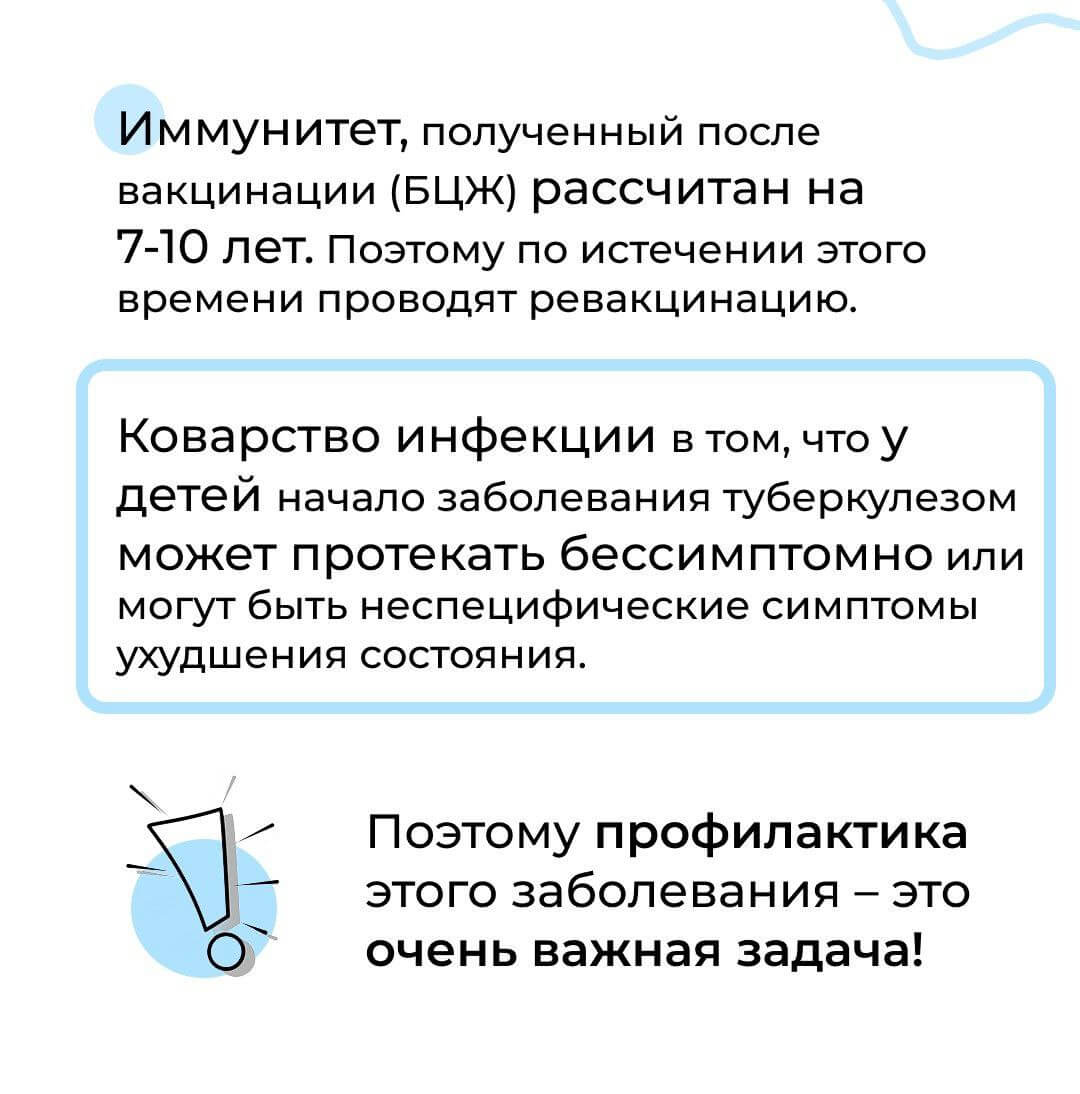 Иммунитет, полученный после вакцинации (БЦЖ) рассчитан на 7-10 лет. Поэтому по истечении этого времени проводят ревакцинацию.

Коварство инфекции в том, что у детей начало заболевания туберкулезом может протекать бессимптомно или могут быть неспецифические симптомы ухудшения состояния.

Поэтому профилактика этого заболевания – это очень важная задача!